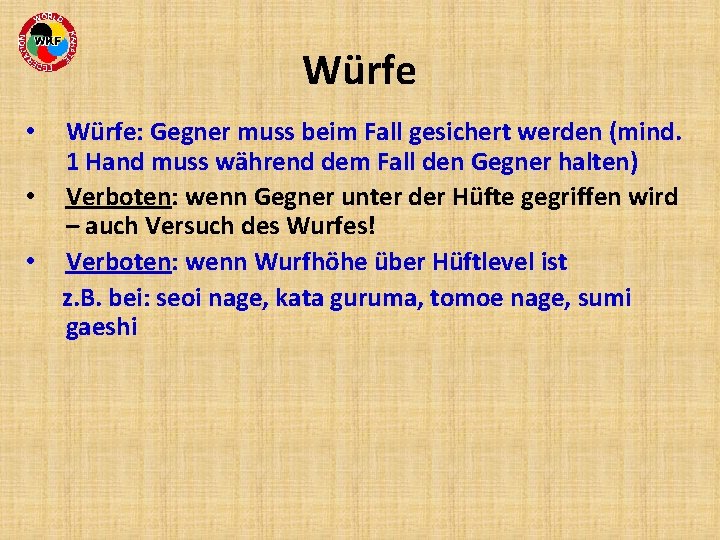 WORLD KARATE FEDERATION
WKF

Würfe

• Würfe: Gegner muss beim Fall gesichert werden (mind. 1 Hand muss während dem Fall den Gegner halten)
• Verboten: wenn Gegner unter der Hüfte gegriffen wird – auch Versuch des Wurfes!
• Verboten: wenn Wurfhöhe über Hüftlevel ist
z.B. bei: seoi nage, kata guruma, tomoe nage, sumi gaeshi